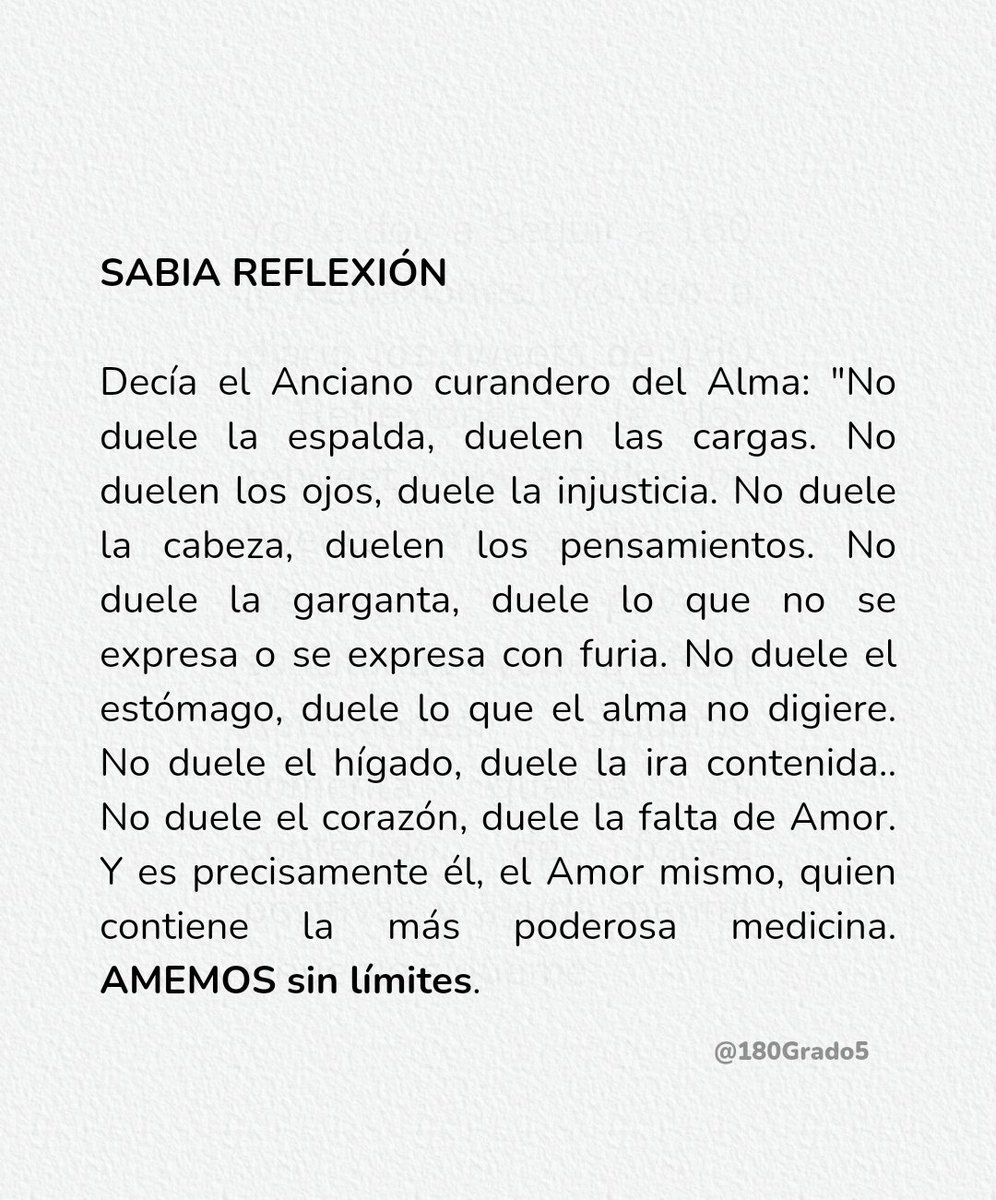 SABIA REFLEXIÓN

Decía el Anciano curandero del Alma: "No duele la espalda, duelen las cargas. No duelen los ojos, duele la injusticia. No duele la cabeza, duelen los pensamientos. No duele la garganta, duele lo que no se expresa o se expresa con furia. No duele el estómago, duele lo que el alma no digiere. No duele el hígado, duele la ira contenida.. No duele el corazón, duele la falta de Amor. Y es precisamente él, el Amor mismo, quien contiene la más poderosa medicina. AMEMOS sin límites.

@180Grado5